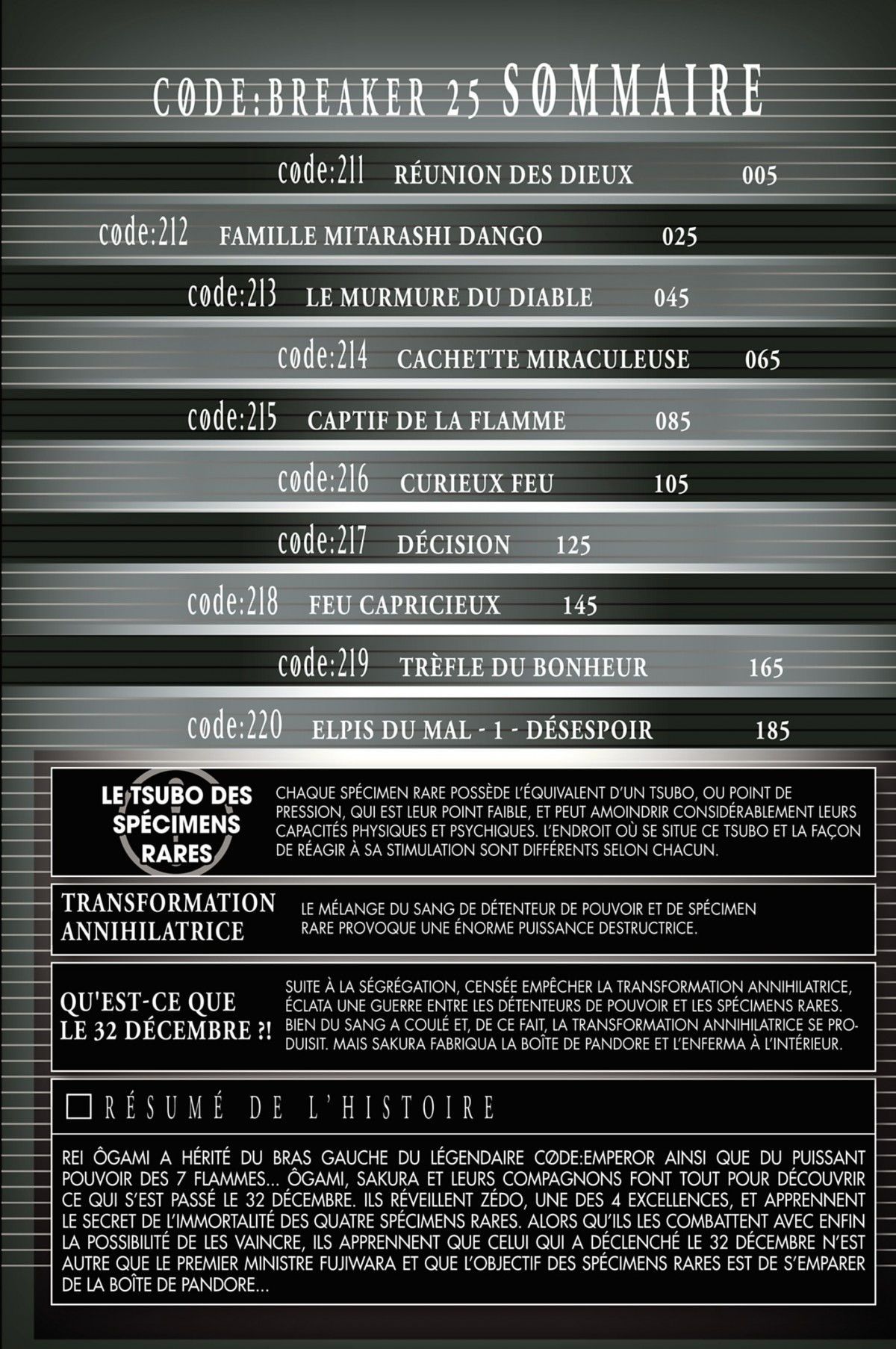 CØDE:BREAKER 25 SØMMAIRE

cøde:211 RÉUNION DES DIEUX 005

cøde:212 FAMILLE MITARASHI DANGO 025

cøde:213 LE MURMURE DU DIABLE 045

cøde:214 CACHETTE MIRACULEUSE 065

cøde:215 CAPTIF DE LA FLAMME 085

cøde:216 CURIEUX FEU 105

cøde:217 DÉCISION 125

cøde:218 FEU CAPRICIEUX 145

cøde:219 TRÈFLE DU BONHEUR 165

cøde:220 ELPIS DU MAL - 1 - DÉSESPOIR 185

LE TSUBO DES SPÉCIMENS RARES

CHAQUE SPÉCIMEN RARE POSSÈDE L'ÉQUIVALENT D'UN TSUBO, OU POINT DE PRESSION, QUI EST LEUR POINT FAIBLE, ET PEUT AMOINDRIR CONSIDÉRABLEMENT LEURS CAPACITÉS PHYSIQUES ET PSYCHIQUES. L'ENDROIT OÙ SE SITUE CE TSUBO ET LA FAÇON DE RÉAGIR À SA STIMULATION SONT DIFFÉRENTS SELON CHACUN.

TRANSFORMATION ANNIHILATRICE

LE MÉLANGE DU SANG DE DÉTENTEUR DE POUVOIR ET DE SPÉCIMEN RARE PROVOQUE UNE ÉNORME PUISSANCE DESTRUCTRICE.

QU'EST-CE QUE LE 32 DÉCEMBRE ?!

SUITE À LA SÉGRÉGATION, CENSÉE EMPÊCHER LA TRANSFORMATION ANNIHILATRICE, ÉCLATA UNE GUERRE ENTRE LES DÉTENTEURS DE POUVOIR ET LES SPÉCIMENS RARES. BIEN DU SANG A COULÉ ET, DE CE FAIT, LA TRANSFORMATION ANNIHILATRICE SE PRODUISIT. MAIS SAKURA FABRIQUA LA BOÎTE DE PANDORE ET L'ENFERMA À L'INTÉRIEUR.

RÉSUMÉ DE L'HISTOIRE

REI ÔGAMI A HÉRITÉ DU BRAS GAUCHE DU LÉGENDAIRE CØDE:EMPEROR AINSI QUE DU PUISSANT POUVOIR DES 7 FLAMMES... ÔGAMI, SAKURA ET LEURS COMPAGNONS FONT TOUT POUR DÉCOUVRIR CE QUI S'EST PASSÉ LE 32 DÉCEMBRE. ILS RÉVEILLENT ZÉDO, UNE DES 4 EXCELLENCES, ET APPRENNENT LE SECRET DE L'IMMORTALITÉ DES QUATRE SPÉCIMENS RARES. ALORS QU'ILS LES COMBATTENT AVEC ENFIN LA POSSIBILITÉ DE LES VAINCRE, ILS APPRENNENT QUE CELUI QUI A DÉCLENCHÉ LE 32 DÉCEMBRE N'EST AUTRE QUE LE PREMIER MINISTRE FUJIWARA ET QUE L'OBJECTIF DES SPÉCIMENS RARES EST DE S'EMPARER DE LA BOÎTE DE PANDORE...